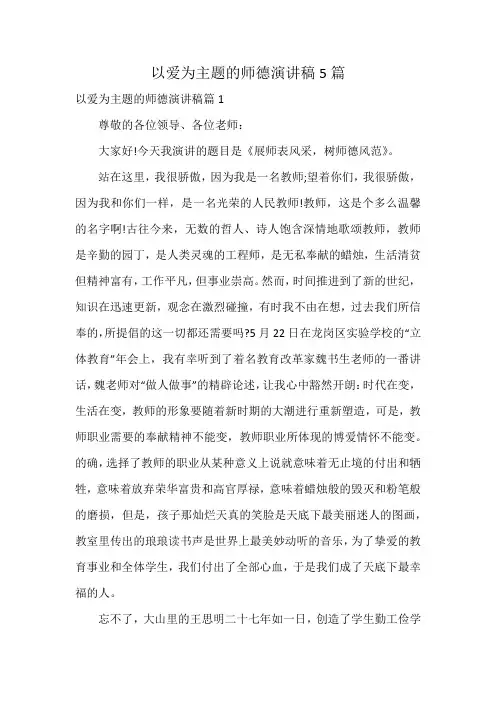 以爱为主题的师德演讲稿5篇

以爱为主题的师德演讲稿篇1

尊敬的各位领导、各位老师：

大家好!今天我演讲的题目是《展师表风采，树师德风范》。

站在这里，我很骄傲，因为我是一名教师;望着你们，我很骄傲，因为我和你们一样，是一名光荣的人民教师!教师，这是个多么温馨的名字啊!古往今来，无数的哲人、诗人饱含深情地歌颂教师，教师是辛勤的园丁，是人类灵魂的工程师，是无私奉献的蜡烛，生活清贫但精神富有，工作平凡，但事业崇高。然而，时间推进到了新的世纪，知识在迅速更新，观念在激烈碰撞，有时我不由在想，过去我们所信奉的，所提倡的这一切都还需要吗?5月22日在龙岗区实验学校的“立体教育”年会上，我有幸听到了着名教育改革家魏书生老师的一番讲话，魏老师对“做人做事”的精辟论述，让我心中豁然开朗：时代在变，生活在变，教师的形象要随着新时期的大潮进行重新塑造，可是，教师职业需要的奉献精神不能变，教师职业所体现的博爱情怀不能变。的确，选择了教师的职业从某种意义上说就意味着无止境的付出和牺牲，意味着放弃荣华富贵和高官厚禄，意味着蜡烛般的毁灭和粉笔般的磨损，但是，孩子那灿烂天真的笑脸是天底下最美丽迷人的图画，教室里传出的琅琅读书声是世界上最美妙动听的音乐，为了挚爱的教育事业和全体学生，我们付出了全部心血，于是我们成了天底下最幸福的人。

忘不了，大山里的王思明二十七年如一日，创造了学生勤工俭学